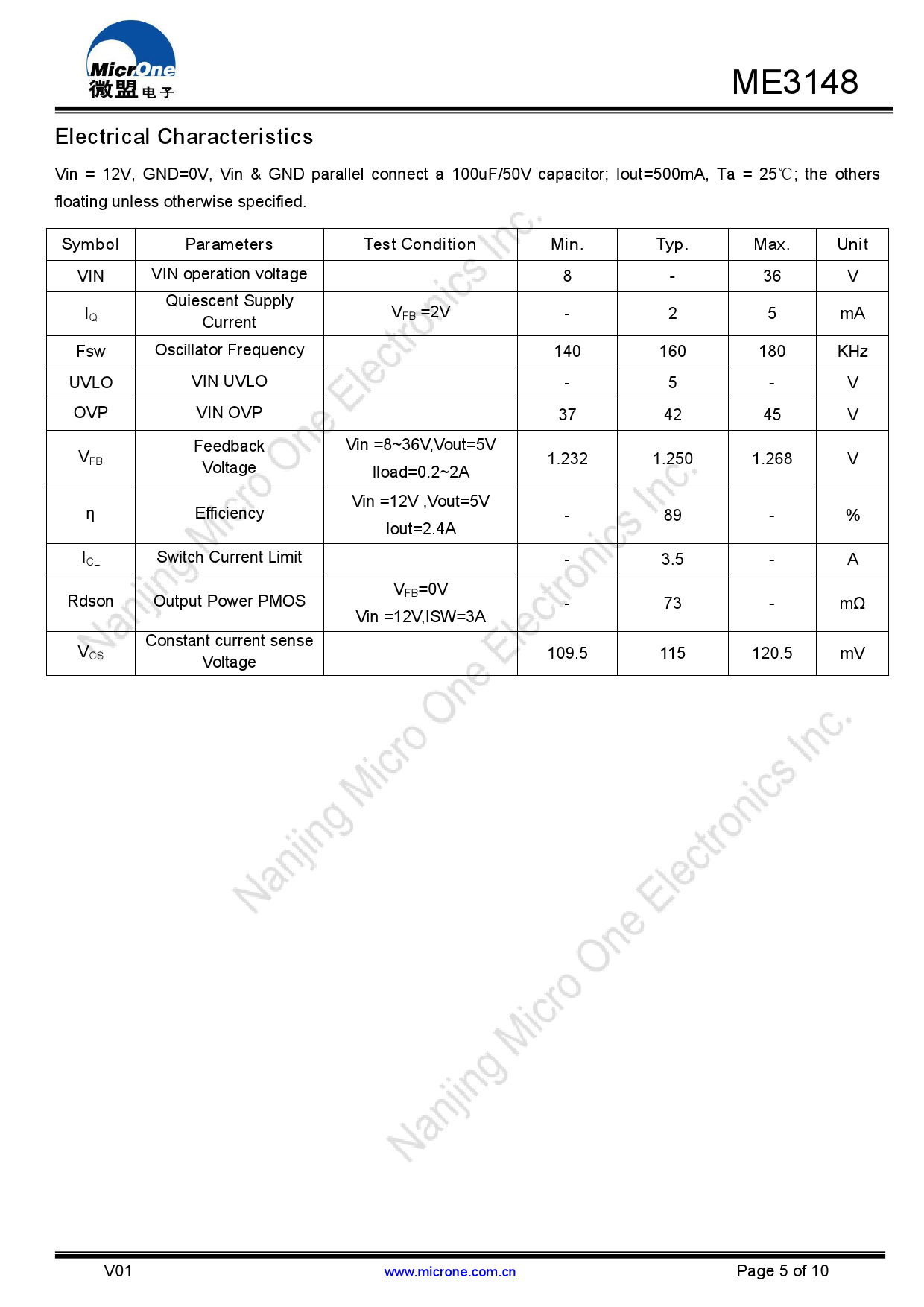 MicrOne
微盟电子

ME3148

Electrical Characteristics

Vin = 12V, GND=0V, Vin & GND parallel connect a 100uF/50V capacitor; Iout=500mA, Ta = 25℃; the others floating unless otherwise specified.

| Symbol | Parameters | Test Condition | Min. | Typ. | Max. | Unit |
|---|---|---|---|---|---|---|
| VIN | VIN operation voltage | | 8 | - | 36 | V |
| $I_Q$ | Quiescent Supply Current | $V_{FB}$ =2V | - | 2 | 5 | mA |
| Fsw | Oscillator Frequency | | 140 | 160 | 180 | KHz |
| UVLO | VIN UVLO | | - | 5 | - | V |
| OVP | VIN OVP | | 37 | 42 | 45 | V |
| $V_{FB}$ | Feedback Voltage | Vin =8~36V,Vout=5V Iload=0.2~2A | 1.232 | 1.250 | 1.268 | V |
| η | Efficiency | Vin =12V ,Vout=5V Iout=2.4A | - | 89 | - | % |
| $I_{CL}$ | Switch Current Limit | | - | 3.5 | - | A |
| Rdson | Output Power PMOS | $V_{FB}$=0V Vin =12V,ISW=3A | - | 73 | - | mΩ |
| $V_{CS}$ | Constant current sense Voltage | | 109.5 | 115 | 120.5 | mV |

Nanjing Micro One Electronics Inc.

Nanjing Micro One Electronics Inc.

Nanjing Micro One Electronics Inc.

V01
www.microne.com.cn
Page 5 of 10